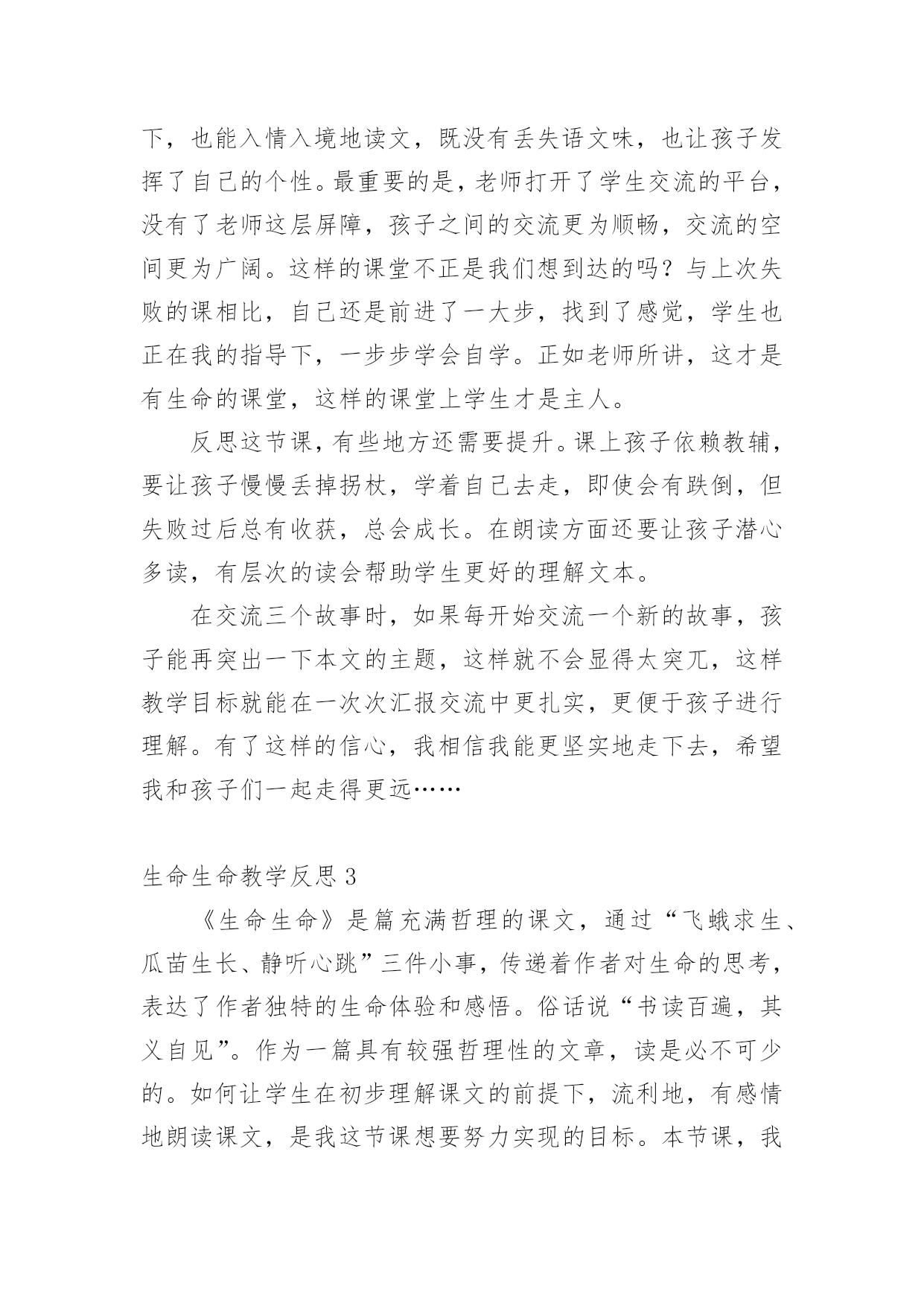 下，也能入情入境地读文，既没有丢失语文味，也让孩子发挥了自己的个性。最重要的是，老师打开了学生交流的平台，没有了老师这层屏障，孩子之间的交流更为顺畅，交流的空间更为广阔。这样的课堂不正是我们想到达的吗？与上次失败的课相比，自己还是前进了一大步，找到了感觉，学生也正在我的指导下，一步步学会自学。正如老师所讲，这才是有生命的课堂，这样的课堂上学生才是主人。

反思这节课，有些地方还需要提升。课上孩子依赖教辅，要让孩子慢慢丢掉拐杖，学着自己去走，即使会有跌倒，但失败过后总有收获，总会成长。在朗读方面还要让孩子潜心多读，有层次的读会帮助学生更好的理解文本。

在交流三个故事时，如果每开始交流一个新的故事，孩子能再突出一下本文的主题，这样就不会显得太突兀，这样教学目标就能在一次次汇报交流中更扎实，更便于孩子进行理解。有了这样的信心，我相信我能更坚实地走下去，希望我和孩子们一起走得更远……

生命生命教学反思 3

《生命生命》是篇充满哲理的课文，通过“飞蛾求生、瓜苗生长、静听心跳”三件小事，传递着作者对生命的思考，表达了作者独特的生命体验和感悟。俗话说“书读百遍，其义自见”。作为一篇具有较强哲理性的文章，读是必不可少的。如何让学生在初步理解课文的前提下，流利地，有感情地朗读课文，是我这节课想要努力实现的目标。本节课，我